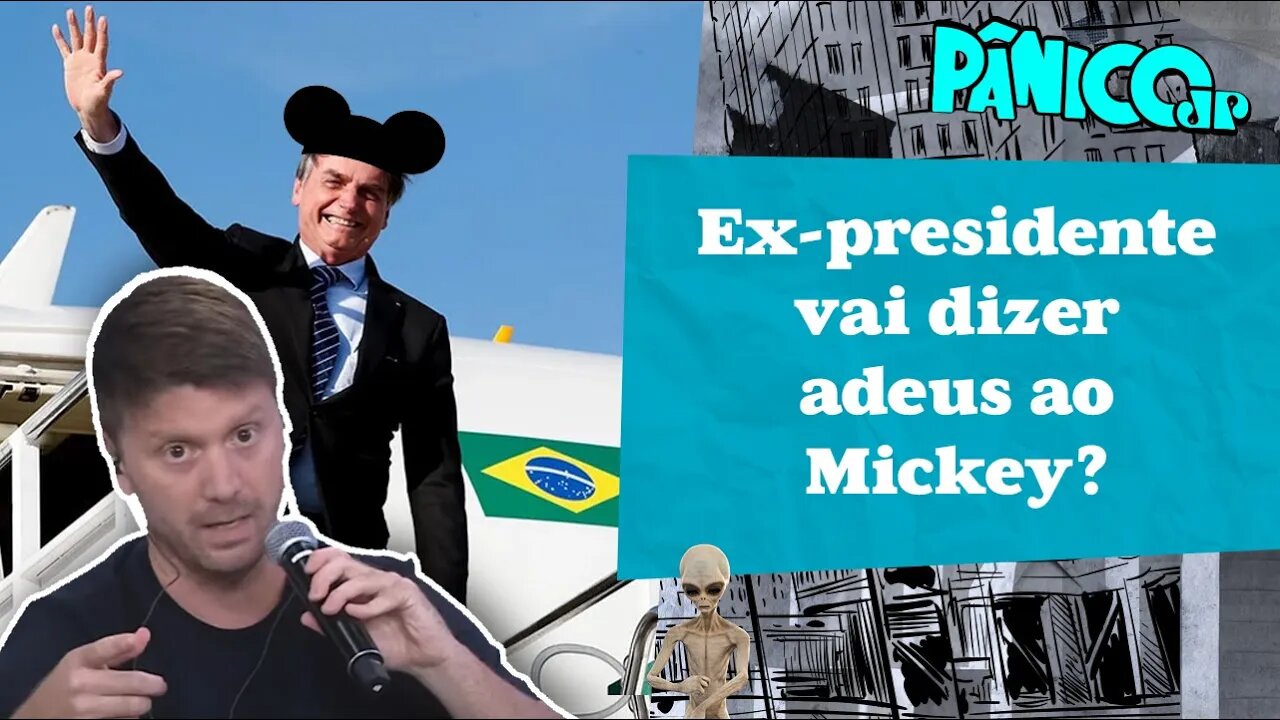 PÂNICO JP

Ex-presidente vai dizer adeus ao Mickey?